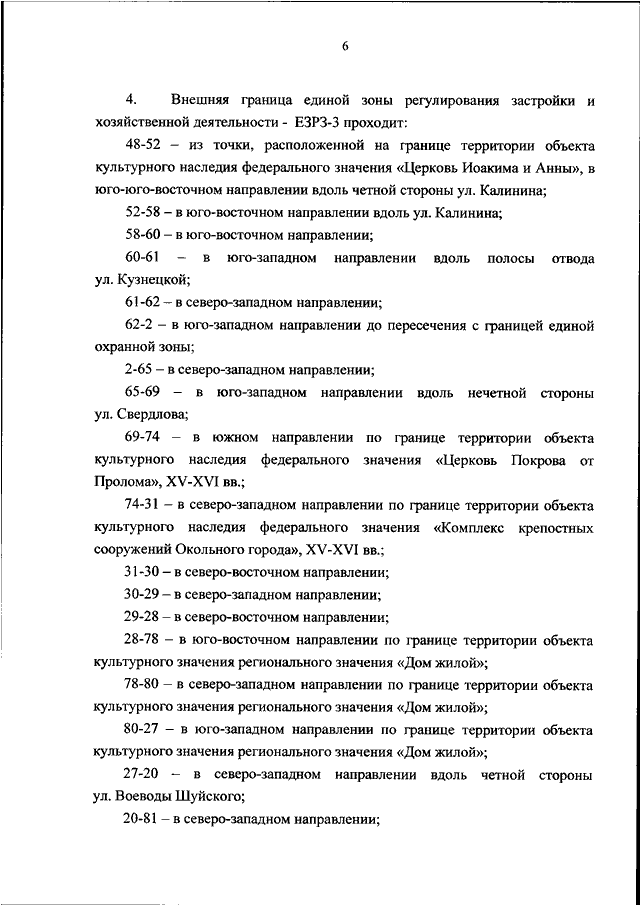 6

4. Внешняя граница единой зоны регулирования застройки и хозяйственной деятельности - ЕЗРЗ-3 проходит:

48-52 – из точки, расположенной на границе территории объекта культурного наследия федерального значения «Церковь Иоакима и Анны», в юго-юго-восточном направлении вдоль четной стороны ул. Калинина;

52-58 – в юго-восточном направлении вдоль ул. Калинина;

58-60 – в юго-восточном направлении;

60-61 – в юго-западном направлении вдоль полосы отвода ул. Кузнецкой;

61-62 – в северо-западном направлении;

62-2 – в юго-западном направлении до пересечения с границей единой охранной зоны;

2-65 – в северо-западном направлении;

65-69 – в юго-западном направлении вдоль нечетной стороны ул. Свердлова;

69-74 – в южном направлении по границе территории объекта культурного наследия федерального значения «Церковь Покрова от Пролома», XV-XVI вв.;

74-31 – в северо-западном направлении по границе территории объекта культурного наследия федерального значения «Комплекс крепостных сооружений Окольного города», XV-XVI вв.;

31-30 – в северо-восточном направлении;

30-29 – в северо-западном направлении;

29-28 – в северо-восточном направлении;

28-78 – в юго-восточном направлении по границе территории объекта культурного значения регионального значения «Дом жилой»;

78-80 – в северо-западном направлении по границе территории объекта культурного значения регионального значения «Дом жилой»;

80-27 – в юго-западном направлении по границе территории объекта культурного значения регионального значения «Дом жилой»;

27-20 – в северо-западном направлении вдоль четной стороны ул. Воеводы Шуйского;

20-81 – в северо-западном направлении;